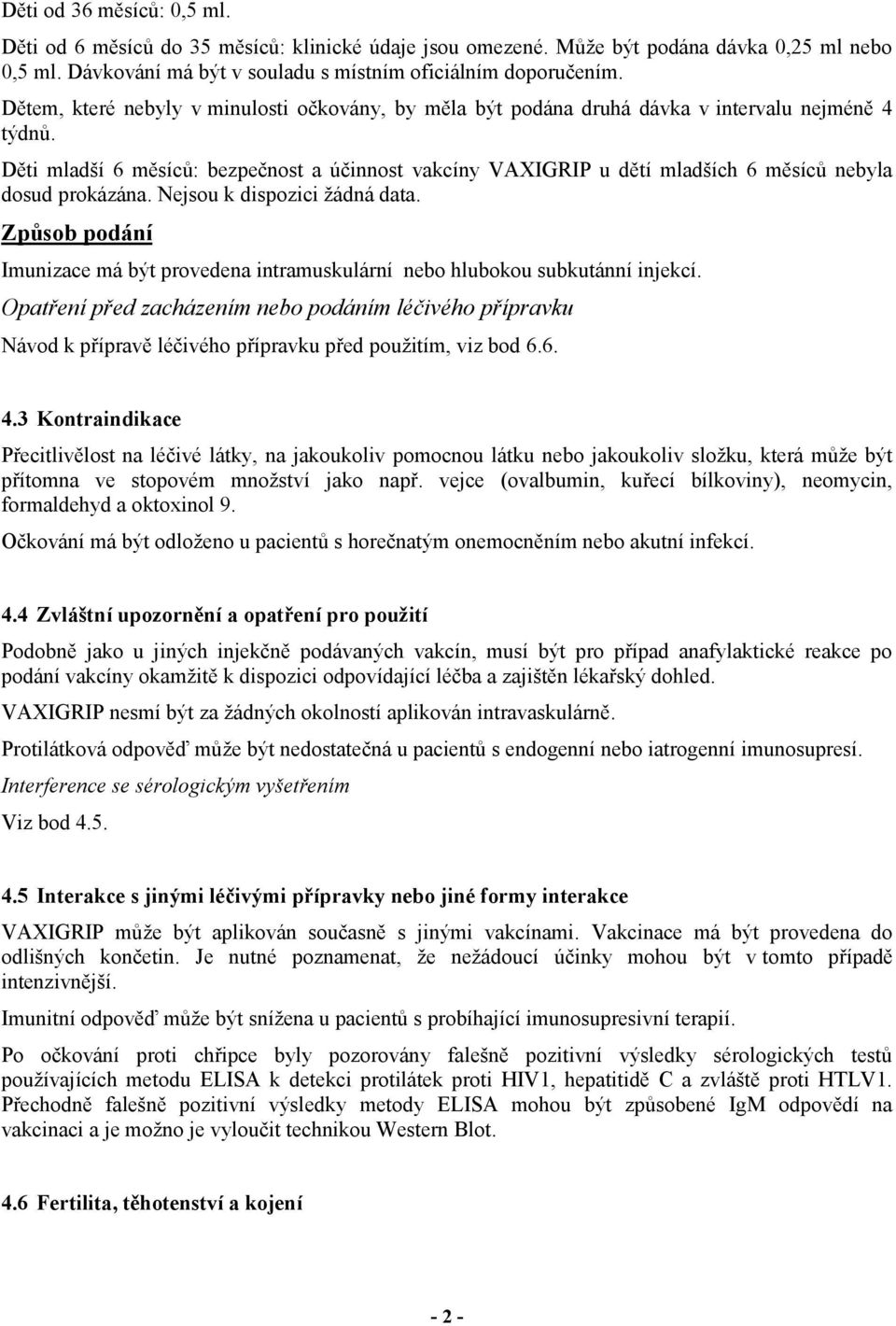 Děti od 36 měsíců: 0,5 ml.

Děti od 6 měsíců do 35 měsíců: klinické údaje jsou omezené. Může být podána dávka 0,25 ml nebo 0,5 ml. Dávkování má být v souladu s místním oficiálním doporučením.

Dětem, které nebyly v minulosti očkovány, by měla být podána druhá dávka v intervalu nejméně 4 týdnů.

Děti mladší 6 měsíců: bezpečnost a účinnost vakcíny VAXIGRIP u dětí mladších 6 měsíců nebyla dosud prokázána. Nejsou k dispozici žádná data.

Způsob podání

Imunizace má být provedena intramuskulární nebo hlubokou subkutánní injekcí.

Opatření před zacházením nebo podáním léčivého přípravku

Návod k přípravě léčivého přípravku před použitím, viz bod 6.6.

4.3 Kontraindikace

Přecitlivělost na léčivé látky, na jakoukoliv pomocnou látku nebo jakoukoliv složku, která může být přítomna ve stopovém množství jako např. vejce (ovalbumin, kuřecí bílkoviny), neomycin, formaldehyd a oktoxinol 9.

Očkování má být odloženo u pacientů s horečnatým onemocněním nebo akutní infekcí.

4.4 Zvláštní upozornění a opatření pro použití

Podobně jako u jiných injekčně podávaných vakcín, musí být pro případ anafylaktické reakce po podání vakcíny okamžitě k dispozici odpovídající léčba a zajištěn lékařský dohled.

VAXIGRIP nesmí být za žádných okolností aplikován intravaskulárně.

Protilátková odpověď může být nedostatečná u pacientů s endogenní nebo iatrogenní imunosupresí.

Interference se sérologickým vyšetřením

Viz bod 4.5.

4.5 Interakce s jinými léčivými přípravky nebo jiné formy interakce

VAXIGRIP může být aplikován současně s jinými vakcínami. Vakcinace má být provedena do odlišných končetin. Je nutné poznamenat, že nežádoucí účinky mohou být v tomto případě intenzivnější.

Imunitní odpověď může být snížena u pacientů s probíhající imunosupresivní terapií.

Po očkování proti chřipce byly pozorovány falešně pozitivní výsledky sérologických testů používajících metodu ELISA k detekci protilátek proti HIV1, hepatitidě C a zvláště proti HTLV1. Přechodně falešně pozitivní výsledky metody ELISA mohou být způsobené IgM odpovědí na vakcinaci a je možno je vyloučit technikou Western Blot.

4.6 Fertilita, těhotenství a kojení

- 2 -